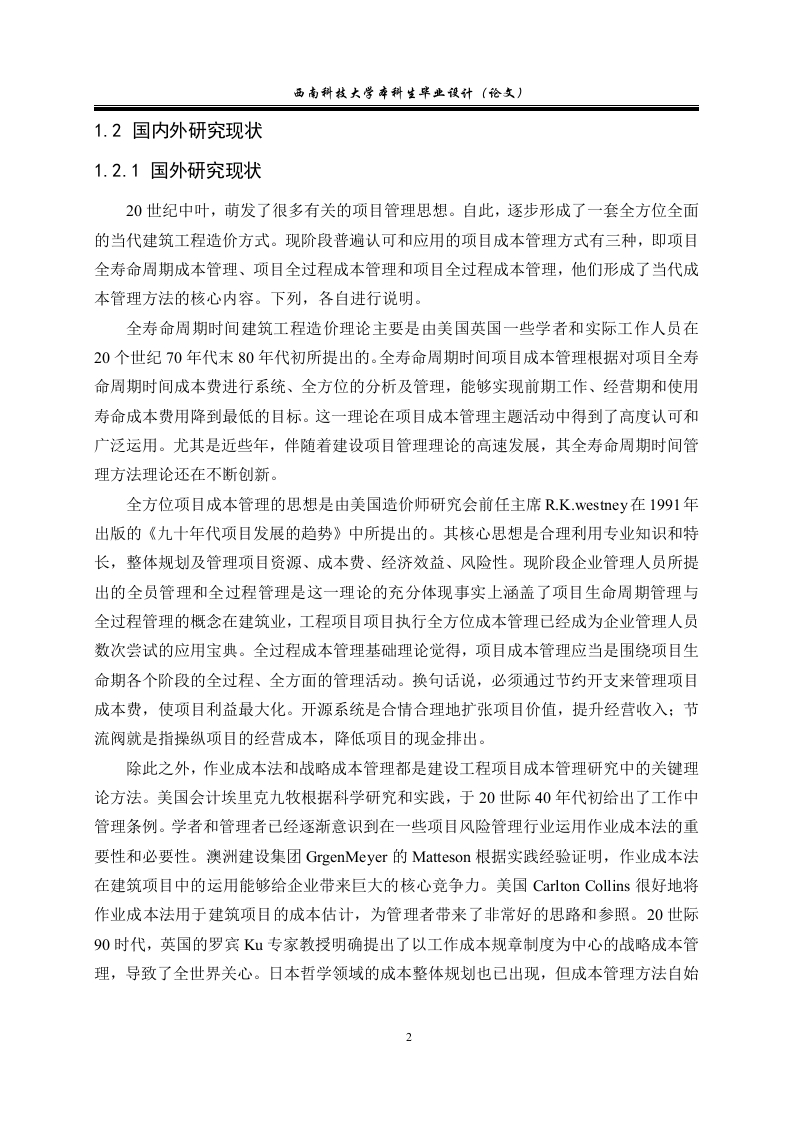 西南科技大学本科生毕业设计（论文）

1.2 国内外研究现状

1.2.1 国外研究现状

20 世纪中叶，萌发了很多有关的项目管理思想。自此，逐步形成了一套全方位全面的当代建筑工程造价方式。现阶段普遍认可和应用的项目成本管理方式有三种，即项目全寿命周期成本管理、项目全过程成本管理和项目全过程成本管理，他们形成了当代成本管理方法的核心内容。下列，各自进行说明。

全寿命周期时间建筑工程造价理论主要是由美国英国一些学者和实际工作人员在 20 个世纪 70 年代末 80 年代初所提出的。全寿命周期时间项目成本管理根据对项目全寿命周期时间成本费进行系统、全方位的分析及管理，能够实现前期工作、经营期和使用寿命成本费用降到最低的目标。这一理论在项目成本管理主题活动中得到了高度认可和广泛运用。尤其是近些年，伴随着建设项目管理理论的高速发展，其全寿命周期时间管理方法理论还在不断创新。

全方位项目成本管理的思想是由美国造价师研究会前任主席 R.K.westney 在 1991 年出版的《九十年代项目发展的趋势》中所提出的。其核心思想是合理利用专业知识和特长，整体规划及管理项目资源、成本费、经济效益、风险性。现阶段企业管理人员所提出的全员管理和全过程管理是这一理论的充分体现事实上涵盖了项目生命周期管理与全过程管理的概念在建筑业，工程项目项目执行全方位成本管理已经成为企业管理人员数次尝试的应用宝典。全过程成本管理基础理论觉得，项目成本管理应当是围绕项目生命期各个阶段的全过程、全方面的管理活动。换句话说，必须通过节约开支来管理项目成本费，使项目利益最大化。开源系统是合情合理地扩张项目价值，提升经营收入；节流阀就是指操纵项目的经营成本，降低项目的现金排出。

除此之外，作业成本法和战略成本管理都是建设工程项目成本管理研究中的关键理论方法。美国会计埃里克九牧根据科学研究和实践，于 20 世际 40 年代初给出了工作中管理条例。学者和管理者已经逐渐意识到在一些项目风险管理行业运用作业成本法的重要性和必要性。澳洲建设集团 GrgenMeyer 的 Matteson 根据实践经验证明，作业成本法在建筑项目中的运用能够给企业带来巨大的核心竞争力。美国 Carlton Collins 很好地将作业成本法用于建筑项目的成本估计，为管理者带来了非常好的思路和参照。20 世际 90 时代，英国的罗宾 Ku 专家教授明确提出了以工作成本规章制度为中心的战略成本管理，导致了全世界关心。日本哲学领域的成本整体规划也已出现，但成本管理方法自始

2